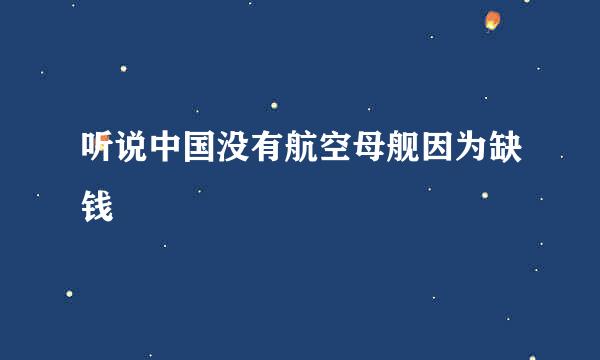 听说中国没有航空母舰因为缺钱